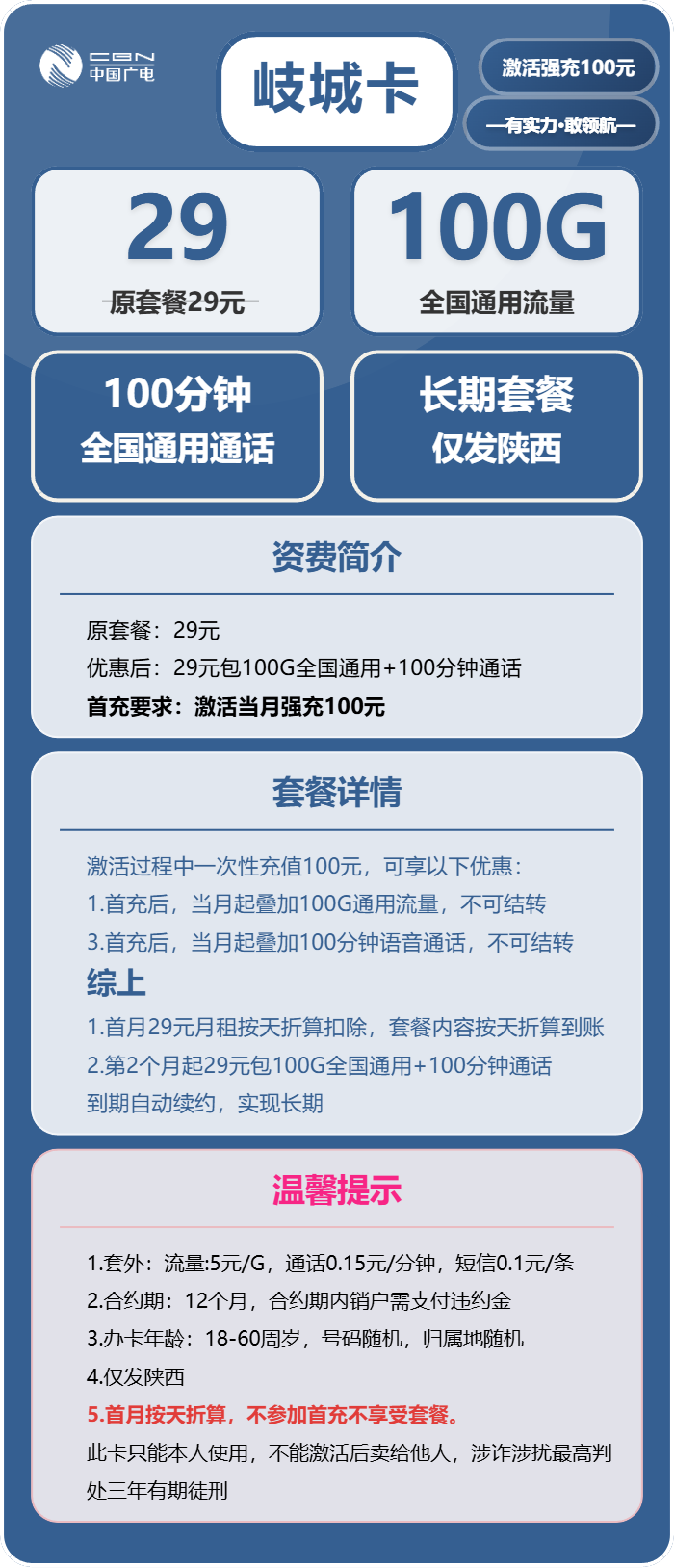 CBN
中国广电

岐城卡

激活强充100元

—有实力·敢领航—

29
原套餐29元

100G
全国通用流量

100分钟
全国通用通话

长期套餐
仅发陕西

资费简介

原套餐：29元
优惠后：29元包100G全国通用+100分钟通话
首充要求：激活当月强充100元

套餐详情

激活过程中一次性充值100元，可享以下优惠：
1.首充后，当月起叠加100G通用流量，不可结转
3.首充后，当月起叠加100分钟语音通话，不可结转
综上
1.首月29元月租按天折算扣除，套餐内容按天折算到账
2.第2个月起29元包100G全国通用+100分钟通话
到期自动续约，实现长期

温馨提示

1.套外：流量:5元/G，通话0.15元/分钟，短信0.1元/条
2.合约期：12个月，合约期内销户需支付违约金
3.办卡年龄：18-60周岁，号码随机，归属地随机
4.仅发陕西
5.首月按天折算，不参加首充不享受套餐。
此卡只能本人使用，不能激活后卖给他人，涉诈涉扰最高判处三年有期徒刑